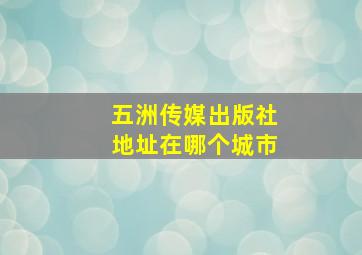 五洲传媒出版社
地址在哪个城市